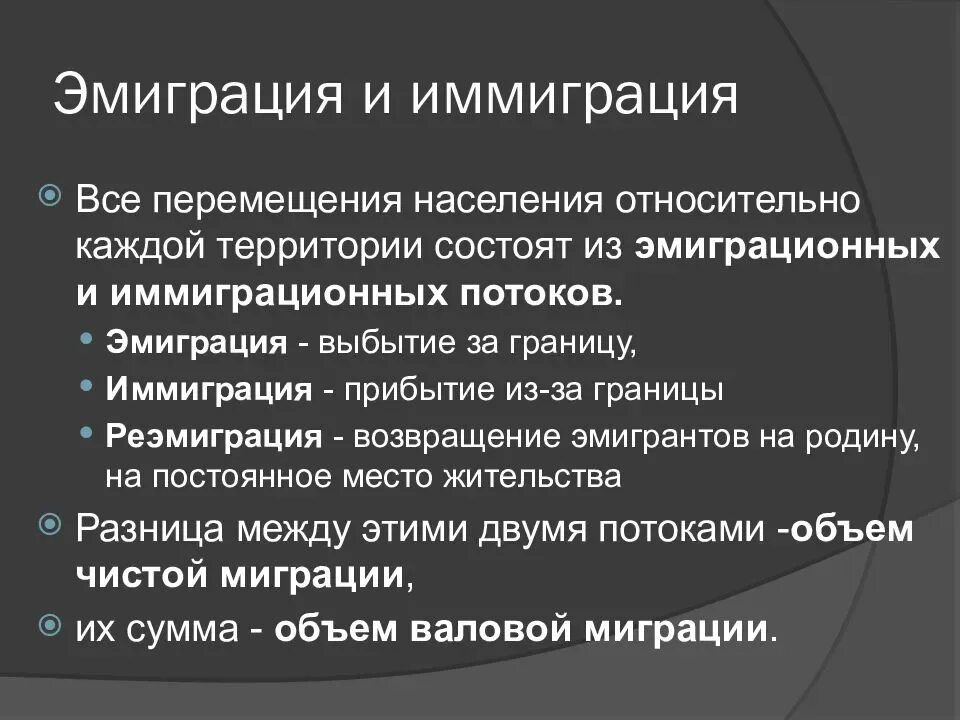 Эмиграция и иммиграция

Все перемещения населения относительно каждой территории состоят из эмиграционных и иммиграционных потоков.

Эмиграция - выбытие за границу,

Иммиграция - прибытие из-за границы

Реэмиграция - возвращение эмигрантов на родину, на постоянное место жительства

Разница между этими двумя потоками -объем чистой миграции,

их сумма - объем валовой миграции.